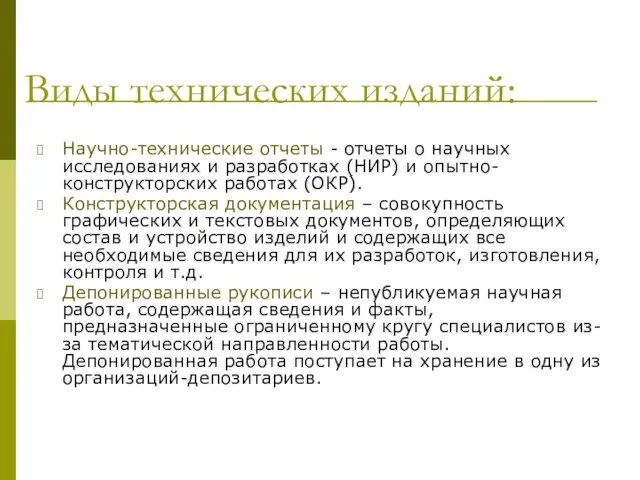 Виды технических изданий:

Научно-технические отчеты - отчеты о научных исследованиях и разработках (НИР) и опытно-конструкторских работах (ОКР).

Конструкторская документация – совокупность графических и текстовых документов, определяющих состав и устройство изделий и содержащих все необходимые сведения для их разработок, изготовления, контроля и т.д.

Депонированные рукописи – непубликуемая научная работа, содержащая сведения и факты, предназначенные ограниченному кругу специалистов из-за тематической направленности работы. Депонированная работа поступает на хранение в одну из организаций-депозитариев.